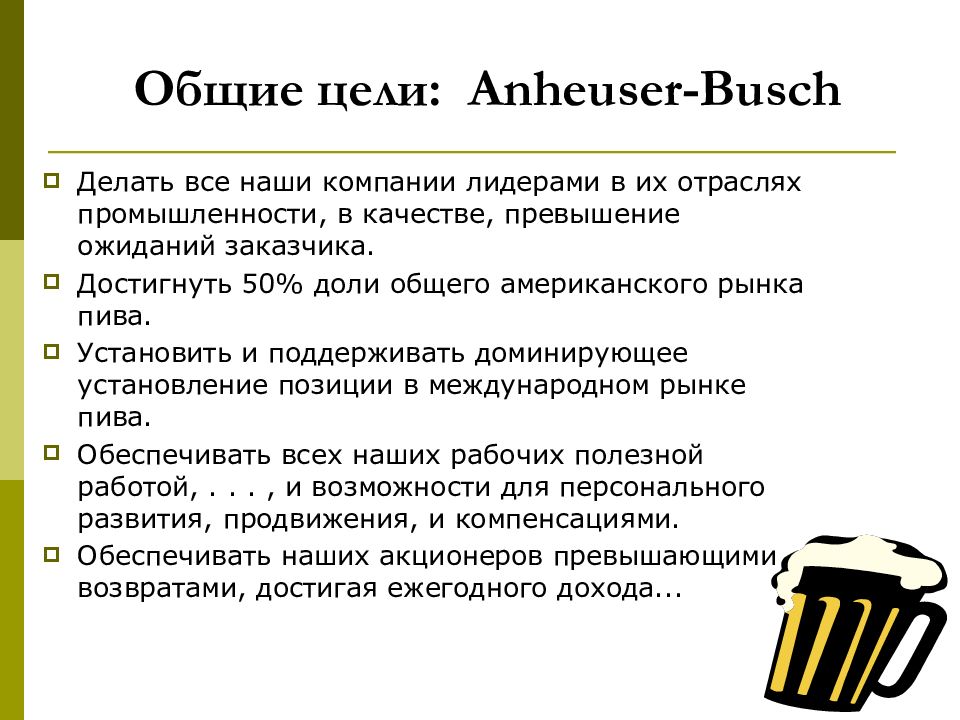 Общие цели: Anheuser-Busch

Делать все наши компании лидерами в их отраслях промышленности, в качестве, превышение ожиданий заказчика.

Достигнуть 50% доли общего американского рынка пива.

Установить и поддерживать доминирующее установление позиции в международном рынке пива.

Обеспечивать всех наших рабочих полезной работой, . . . , и возможности для персонального развития, продвижения, и компенсациями.

Обеспечивать наших акционеров превышающими возвратами, достигая ежегодного дохода...